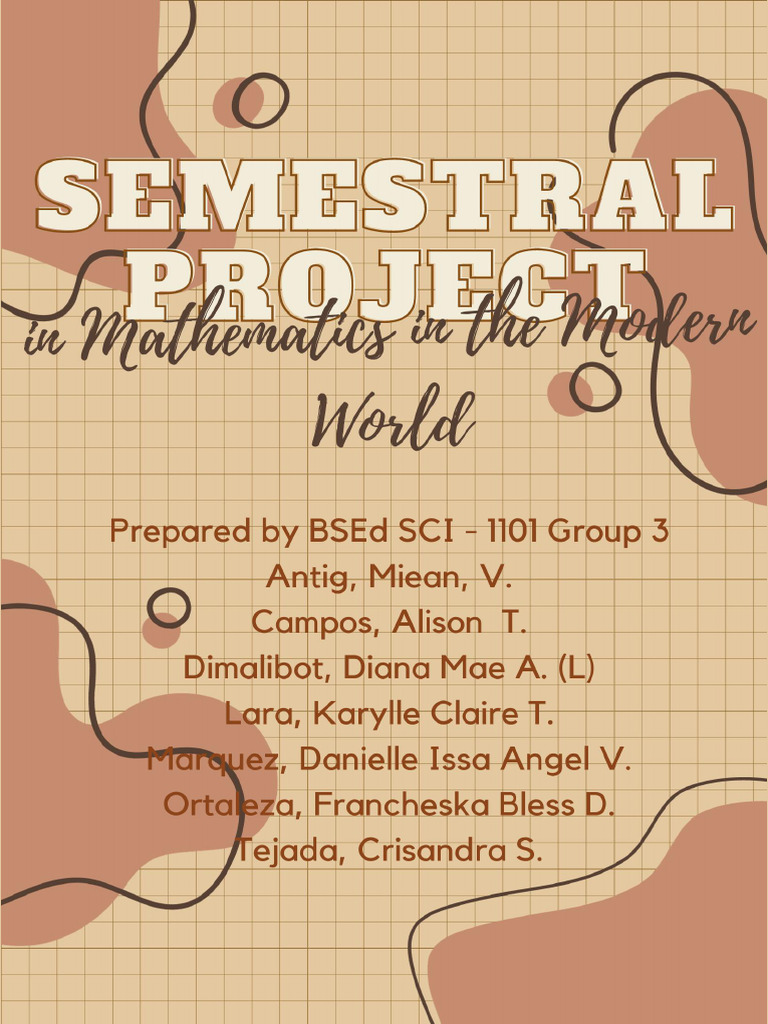 SEMESTRAL PROJECT

in Mathematics in the Modern World

Prepared by BSEd SCI - 1101 Group 3
Antig, Miean, V.
Campos, Alison T.
Dimalibot, Diana Mae A. (L)
Lara, Karylle Claire T.
Marquez, Danielle Issa Angel V.
Ortaleza, Francheska Bless D.
Tejada, Crisandra S.